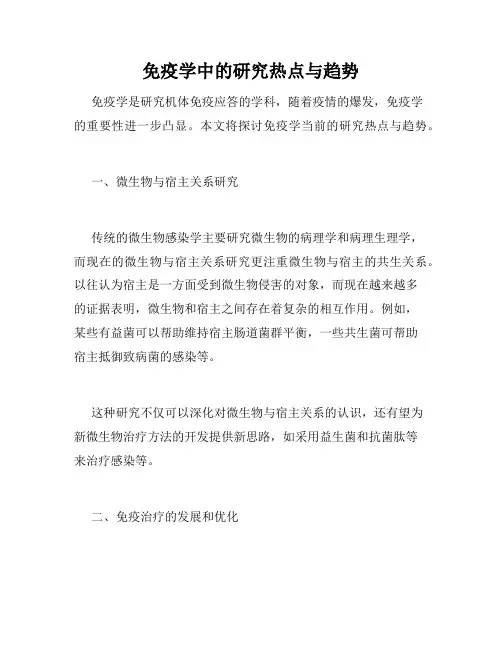 免疫学中的研究热点与趋势

免疫学是研究机体免疫应答的学科，随着疫情的爆发，免疫学的重要性进一步凸显。本文将探讨免疫学当前的研究热点与趋势。

一、微生物与宿主关系研究

传统的微生物感染学主要研究微生物的病理学和病理生理学，而现在的微生物与宿主关系研究更注重微生物与宿主的共生关系。以往认为宿主是一方面受到微生物侵害的对象，而现在越来越多的证据表明，微生物和宿主之间存在着复杂的相互作用。例如，某些有益菌可以帮助维持宿主肠道菌群平衡，一些共生菌可帮助宿主抵御致病菌的感染等。

这种研究不仅可以深化对微生物与宿主关系的认识，还有望为新微生物治疗方法的开发提供新思路，如采用益生菌和抗菌肽等来治疗感染等。

二、免疫治疗的发展和优化